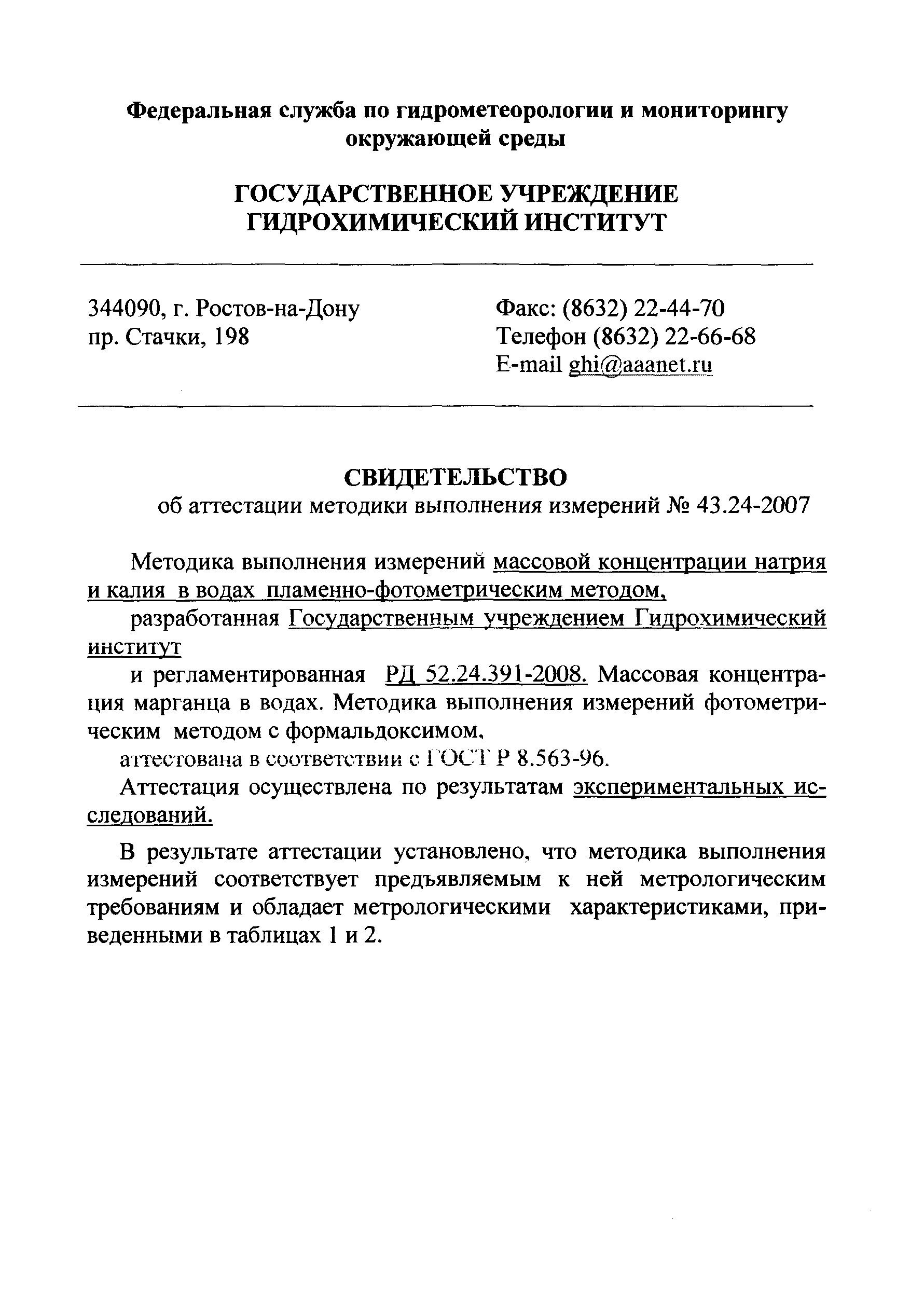 Федеральная служба по гидрометеорологии и мониторингу окружающей среды

ГОСУДАРСТВЕННОЕ УЧРЕЖДЕНИЕ
ГИДРОХИМИЧЕСКИЙ ИНСТИТУТ

344090, г. Ростов-на-Дону
пр. Стачки, 198

Факс: (8632) 22-44-70
Телефон (8632) 22-66-68
E-mail ghi@aaanet.ru

СВИДЕТЕЛЬСТВО
об аттестации методики выполнения измерений № 43.24-2007

Методика выполнения измерений массовой концентрации натрия и калия в водах пламенно-фотометрическим методом,

разработанная Государственным учреждением Гидрохимический институт

и регламентированная РД 52.24.391-2008. Массовая концентрация марганца в водах. Методика выполнения измерений фотометрическим методом с формальдоксимом,

аттестована в соответствии с ГОСТ Р 8.563-96.

Аттестация осуществлена по результатам экспериментальных исследований.

В результате аттестации установлено, что методика выполнения измерений соответствует предъявляемым к ней метрологическим требованиям и обладает метрологическими характеристиками, приведенными в таблицах 1 и 2.